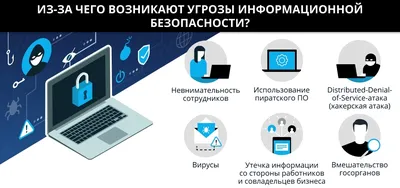 ИЗ-ЗА ЧЕГО ВОЗНИКАЮТ УГРОЗЫ ИНФОРМАЦИОННОЙ БЕЗОПАСНОСТИ?

Невнимательность сотрудников

Использование пиратского ПО

Distributed-Denial-of-Service-атака (хакерская атака)

Вирусы

Утечка информации со стороны работников и совладельцев бизнеса

Вмешательство госорганов